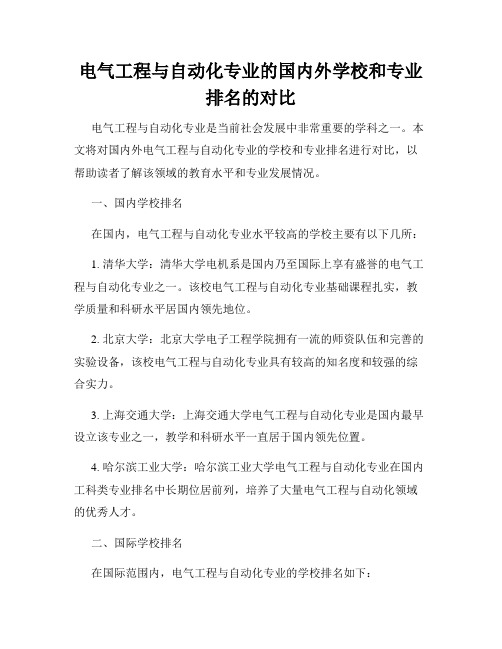 电气工程与自动化专业的国内外学校和专业排名的对比

电气工程与自动化专业是当前社会发展中非常重要的学科之一。本文将对国内外电气工程与自动化专业的学校和专业排名进行对比，以帮助读者了解该领域的教育水平和专业发展情况。

一、国内学校排名

在国内，电气工程与自动化专业水平较高的学校主要有以下几所：

1. 清华大学：清华大学电机系是国内乃至国际上享有盛誉的电气工程与自动化专业之一。该校电气工程与自动化专业基础课程扎实，教学质量和科研水平居国内领先地位。

2. 北京大学：北京大学电子工程学院拥有一流的师资队伍和完善的实验设备，该校电气工程与自动化专业具有较高的知名度和较强的综合实力。

3. 上海交通大学：上海交通大学电气工程与自动化专业是国内最早设立该专业之一，教学和科研水平一直居于国内领先位置。

4. 哈尔滨工业大学：哈尔滨工业大学电气工程与自动化专业在国内工科类专业排名中长期位居前列，培养了大量电气工程与自动化领域的优秀人才。

二、国际学校排名

在国际范围内，电气工程与自动化专业的学校排名如下：